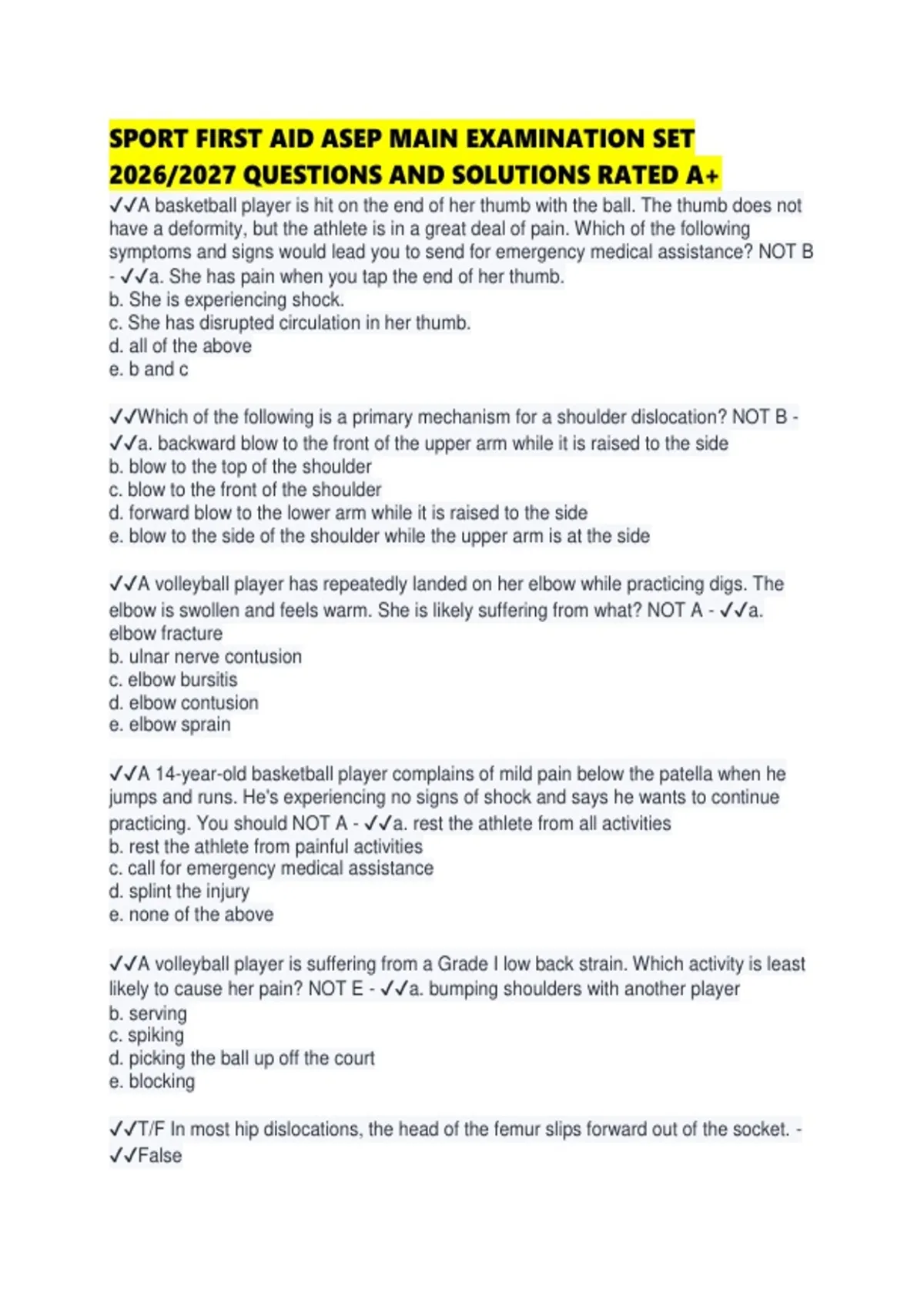 SPORT FIRST AID ASEP MAIN EXAMINATION SET 2026/2027 QUESTIONS AND SOLUTIONS RATED A+

✓✓A basketball player is hit on the end of her thumb with the ball. The thumb does not have a deformity, but the athlete is in a great deal of pain. Which of the following symptoms and signs would lead you to send for emergency medical assistance? NOT B - ✓✓a. She has pain when you tap the end of her thumb.
b. She is experiencing shock.
c. She has disrupted circulation in her thumb.
d. all of the above
e. b and c

✓✓Which of the following is a primary mechanism for a shoulder dislocation? NOT B - ✓✓a. backward blow to the front of the upper arm while it is raised to the side
b. blow to the top of the shoulder
c. blow to the front of the shoulder
d. forward blow to the lower arm while it is raised to the side
e. blow to the side of the shoulder while the upper arm is at the side

✓✓A volleyball player has repeatedly landed on her elbow while practicing digs. The elbow is swollen and feels warm. She is likely suffering from what? NOT A - ✓✓a. elbow fracture
b. ulnar nerve contusion
c. elbow bursitis
d. elbow contusion
e. elbow sprain

✓✓A 14-year-old basketball player complains of mild pain below the patella when he jumps and runs. He's experiencing no signs of shock and says he wants to continue practicing. You should NOT A - ✓✓a. rest the athlete from all activities
b. rest the athlete from painful activities
c. call for emergency medical assistance
d. splint the injury
e. none of the above

✓✓A volleyball player is suffering from a Grade I low back strain. Which activity is least likely to cause her pain? NOT E - ✓✓a. bumping shoulders with another player
b. serving
c. spiking
d. picking the ball up off the court
e. blocking

✓✓T/F In most hip dislocations, the head of the femur slips forward out of the socket. - ✓✓False